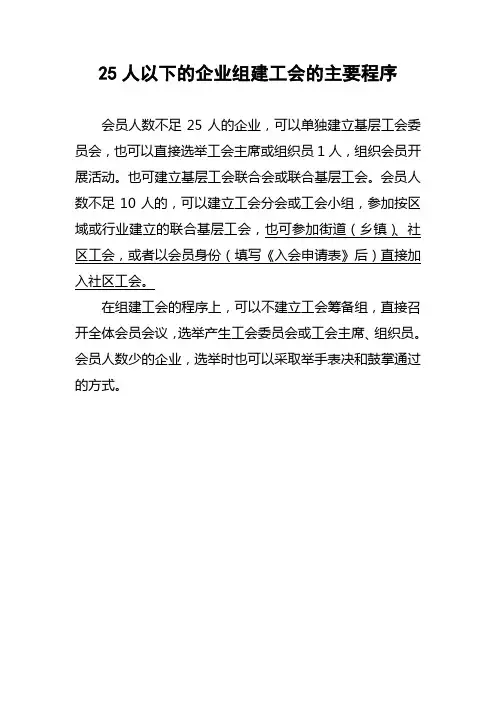 25 人以下的企业组建工会的主要程序

会员人数不足 25 人的企业，可以单独建立基层工会委员会，也可以直接选举工会主席或组织员 1 人，组织会员开展活动。也可建立基层工会联合会或联合基层工会。会员人数不足 10 人的，可以建立工会分会或工会小组，参加按区域或行业建立的联合基层工会，也可参加街道（乡镇）、社区工会，或者以会员身份（填写《入会申请表》后）直接加入社区工会。

在组建工会的程序上，可以不建立工会筹备组，直接召开全体会员会议，选举产生工会委员会或工会主席、组织员。会员人数少的企业，选举时也可以采取举手表决和鼓掌通过的方式。